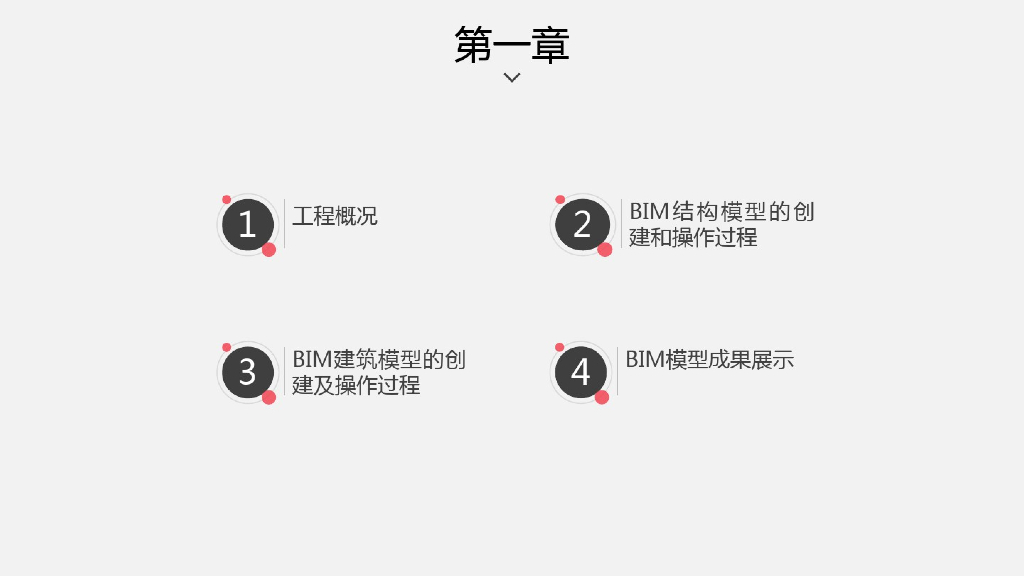 第一章

1
工程概况

2
BIM结构模型的创建和操作过程

3
BIM建筑模型的创建及操作过程

4
BIM模型成果展示